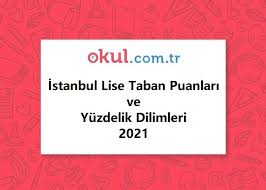 okul.com.tr

İstanbul Lise Taban Puanları
ve
Yüzdelik Dilimleri
2021